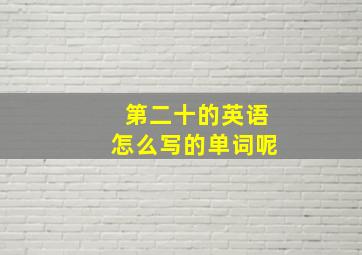 第二十的英语
怎么写的单词呢